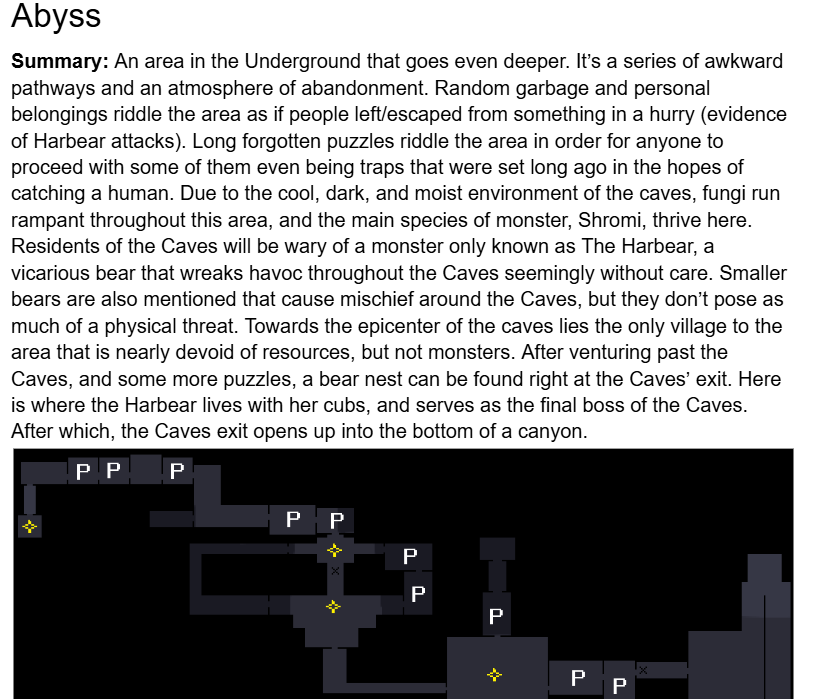 Abyss

Summary: An area in the Underground that goes even deeper. It's a series of awkward pathways and an atmosphere of abandonment. Random garbage and personal belongings riddle the area as if people left/escaped from something in a hurry (evidence of Harbear attacks). Long forgotten puzzles riddle the area in order for anyone to proceed with some of them even being traps that were set long ago in the hopes of catching a human. Due to the cool, dark, and moist environment of the caves, fungi run rampant throughout this area, and the main species of monster, Shromi, thrive here. Residents of the Caves will be wary of a monster only known as The Harbear, a vicarious bear that wreaks havoc throughout the Caves seemingly without care. Smaller bears are also mentioned that cause mischief around the Caves, but they don't pose as much of a physical threat. Towards the epicenter of the caves lies the only village to the area that is nearly devoid of resources, but not monsters. After venturing past the Caves, and some more puzzles, a bear nest can be found right at the Caves' exit. Here is where the Harbear lives with her cubs, and serves as the final boss of the Caves. After which, the Caves exit opens up into the bottom of a canyon.

P P P
P P
P
P
P
P P